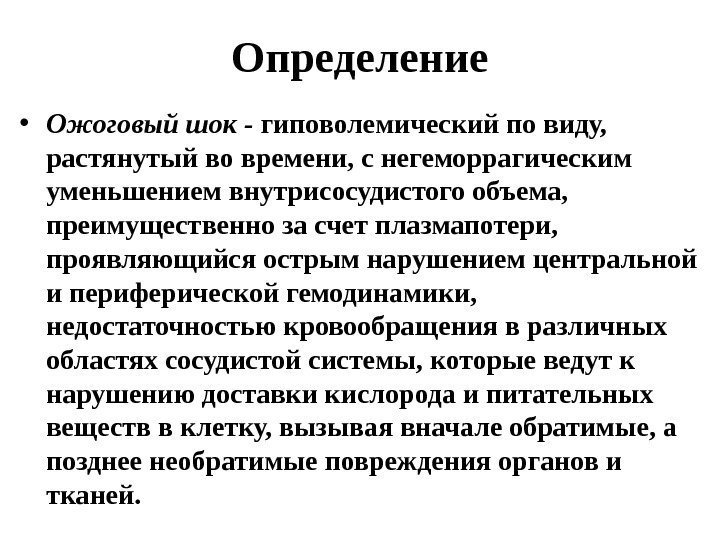 Определение

• Ожоговый шок - гиповолемический по виду, растянутый во времени, с негеморрагическим уменьшением внутрисосудистого объема, преимущественно за счет плазмапотери, проявляющийся острым нарушением центральной и периферической гемодинамики, недостаточностью кровообращения в различных областях сосудистой системы, которые ведут к нарушению доставки кислорода и питательных веществ в клетку, вызывая вначале обратимые, а позднее необратимые повреждения органов и тканей.